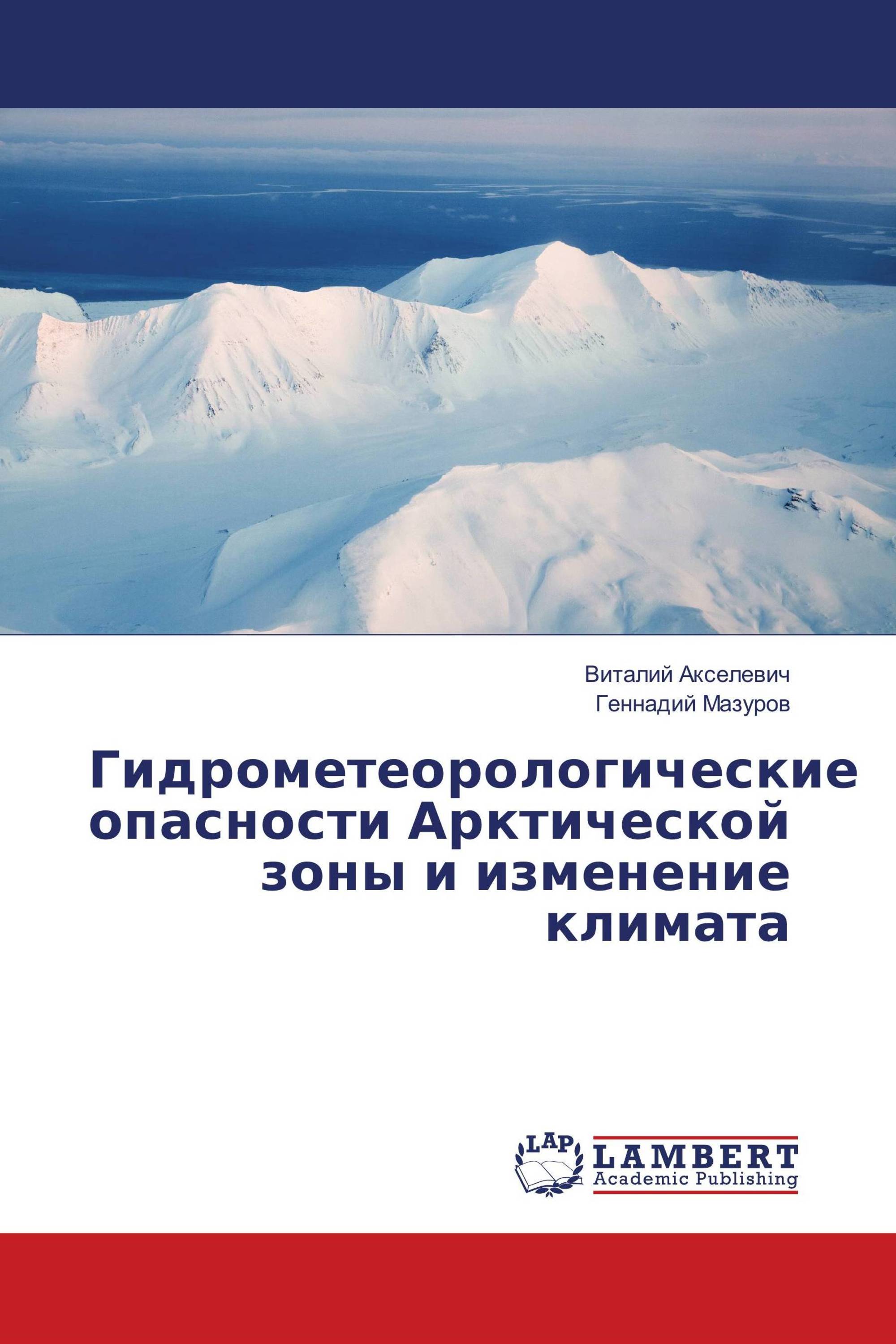 Виталий Акселевич
Геннадий Мазуров

Гидрометеорологические опасности Арктической зоны и изменение климата

LAP
LAMBERT
Academic Publishing